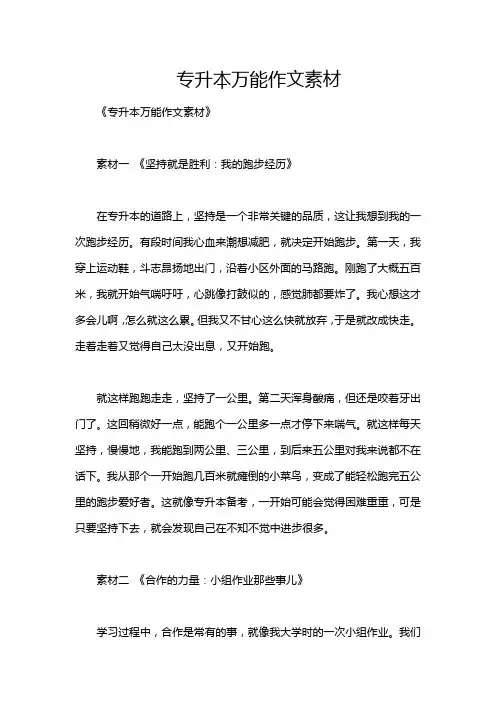 专升本万能作文素材

《专升本万能作文素材》

素材一 《坚持就是胜利：我的跑步经历》

在专升本的道路上，坚持是一个非常关键的品质，这让我想到我的一次跑步经历。有段时间我心血来潮想减肥，就决定开始跑步。第一天，我穿上运动鞋，斗志昂扬地出门，沿着小区外面的马路跑。刚跑了大概五百米，我就开始气喘吁吁，心跳像打鼓似的，感觉肺都要炸了。我心想这才多会儿啊，怎么就这么累。但我又不甘心这么快就放弃，于是就改成快走。走着走着又觉得自己太没出息，又开始跑。

就这样跑跑走走，坚持了一公里。第二天浑身酸痛，但还是咬着牙出门了。这回稍微好一点，能跑个一公里多一点才停下来喘气。就这样每天坚持，慢慢地，我能跑到两公里、三公里，到后来五公里对我来说都不在话下。我从那个一开始跑几百米就瘫倒的小菜鸟，变成了能轻松跑完五公里的跑步爱好者。这就像专升本备考，一开始可能会觉得困难重重，可是只要坚持下去，就会发现自己在不知不觉中进步很多。

素材二 《合作的力量：小组作业那些事儿》

学习过程中，合作是常有的事，就像我大学时的一次小组作业。我们